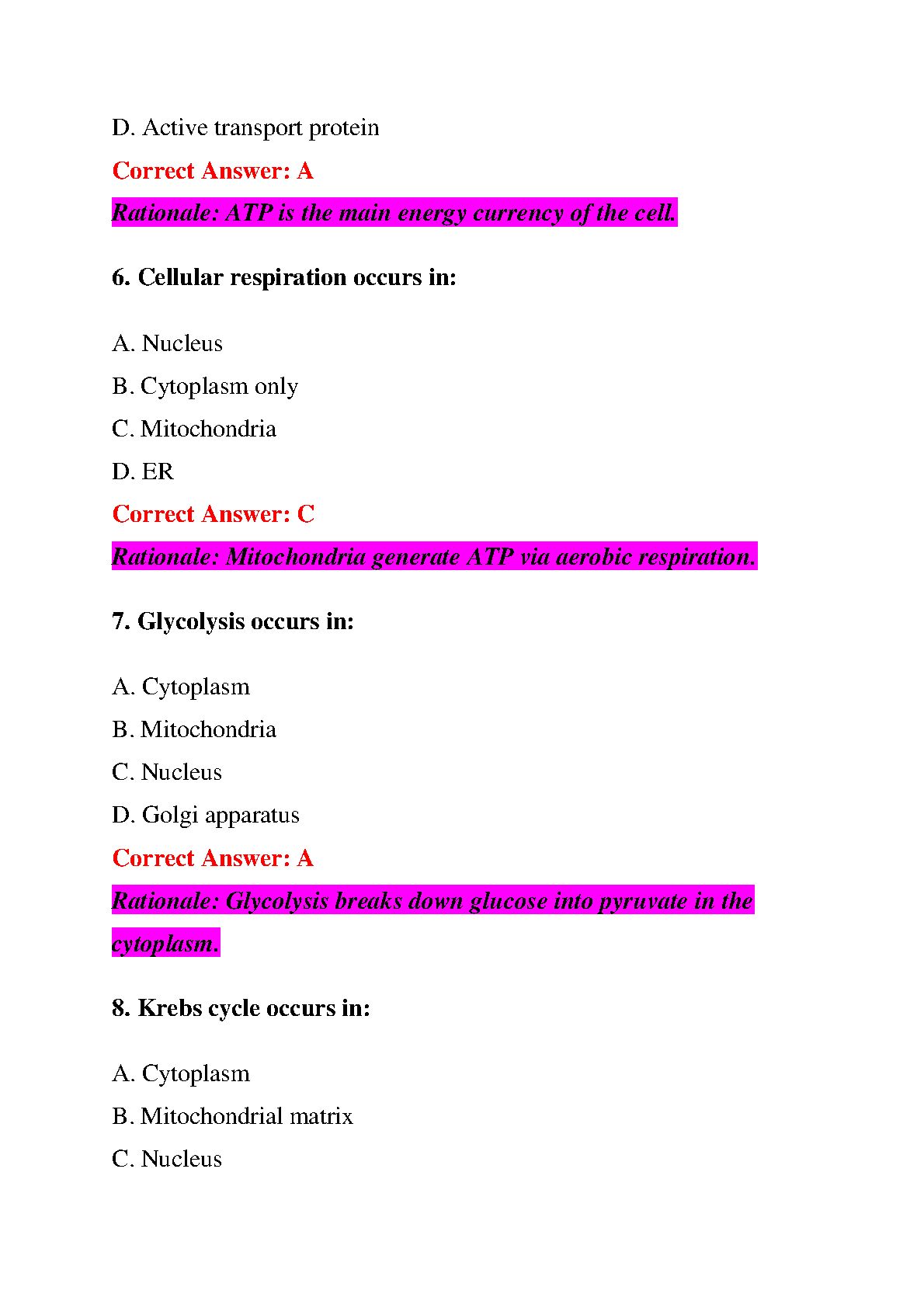 D. Active transport protein

Correct Answer: A

Rationale: ATP is the main energy currency of the cell.

6. Cellular respiration occurs in:

A. Nucleus

B. Cytoplasm only

C. Mitochondria

D. ER

Correct Answer: C

Rationale: Mitochondria generate ATP via aerobic respiration.

7. Glycolysis occurs in:

A. Cytoplasm

B. Mitochondria

C. Nucleus

D. Golgi apparatus

Correct Answer: A

Rationale: Glycolysis breaks down glucose into pyruvate in the cytoplasm.

8. Krebs cycle occurs in:

A. Cytoplasm

B. Mitochondrial matrix

C. Nucleus